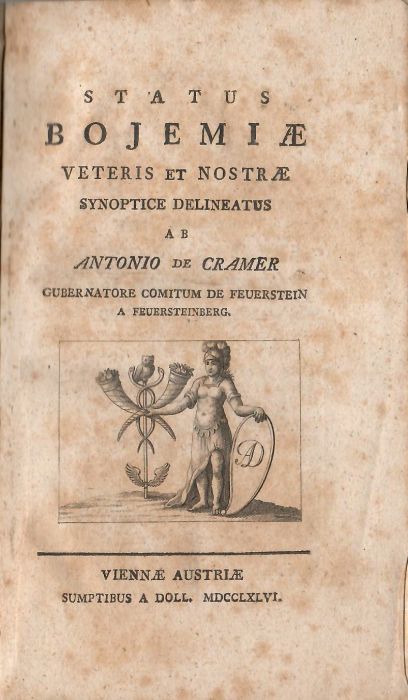 STATUS
BOJEMIÆ
VETERIS ET NOSTRÆ
SYNOPTICE DELINEATUS
AB
ANTONIO DE CRAMER
GUBERNATORE COMITUM DE FEUERSTEIN
A FEUERSTEINBERG.

AD

VIENNÆ AUSTRIÆ
SUMPTIBUS A DOLL. MDCCLXLVI.